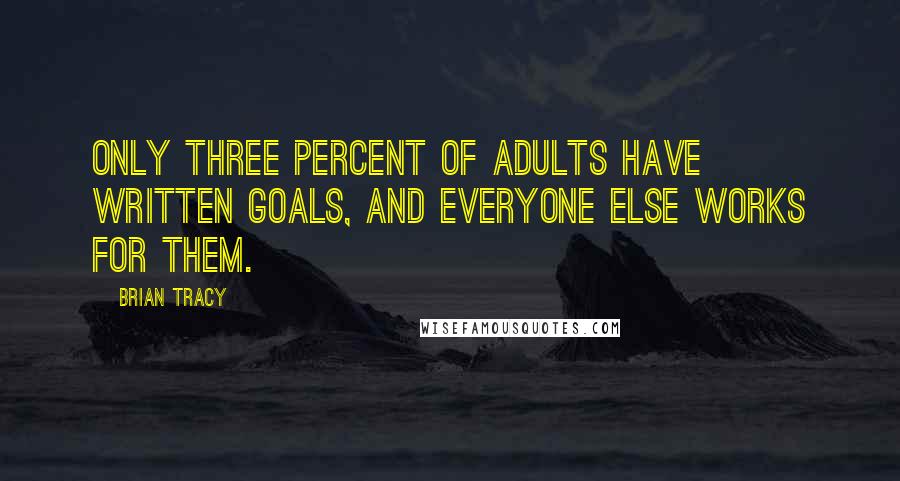 ONLY THREE PERCENT OF ADULTS HAVE WRITTEN GOALS, AND EVERYONE ELSE WORKS FOR THEM.

BRIAN TRACY

WISEFAMOUSQUOTES.COM